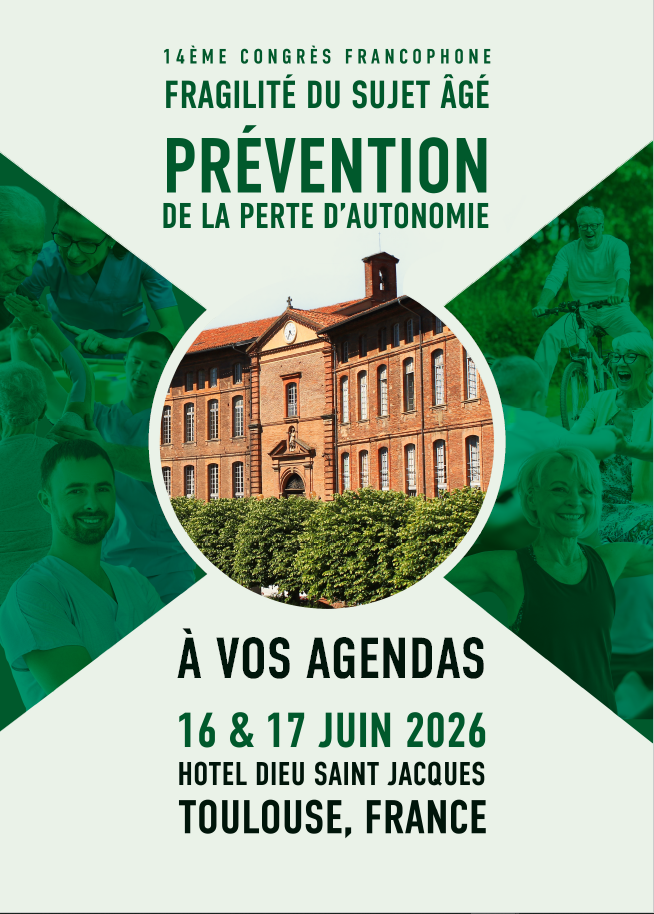 14ÈME CONGRÈS FRANCOPHONE
FRAGILITÉ DU SUJET ÂGÉ

PRÉVENTION
DE LA PERTE D'AUTONOMIE

À VOS AGENDAS

16 & 17 JUIN 2026
HOTEL DIEU SAINT JACQUES
TOULOUSE, FRANCE